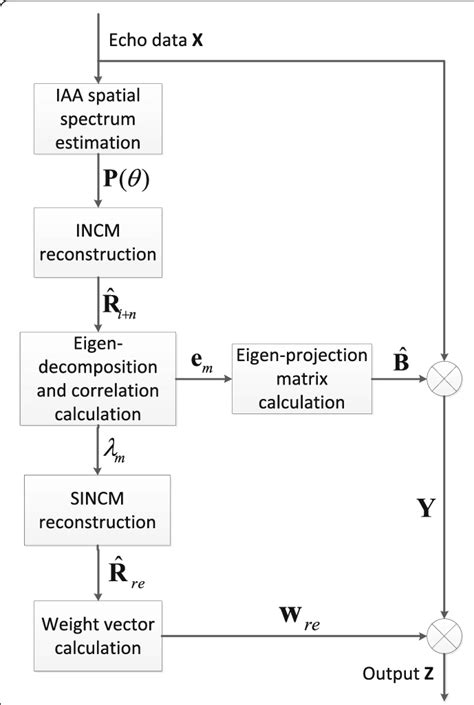 Echo data **X**

IAA spatial spectrum estimation

$\mathbf{P}(\theta)$

INCM reconstruction

$\hat{\mathbf{R}}_{i+n}$

Eigen-decomposition and correlation calculation

$\mathbf{e}_m$

Eigen-projection matrix calculation

$\hat{\mathbf{B}}$

$\lambda_m$

SINCM reconstruction

$\mathbf{Y}$

$\hat{\mathbf{R}}_{re}$

Weight vector calculation

$\mathbf{w}_{re}$

Output **Z**